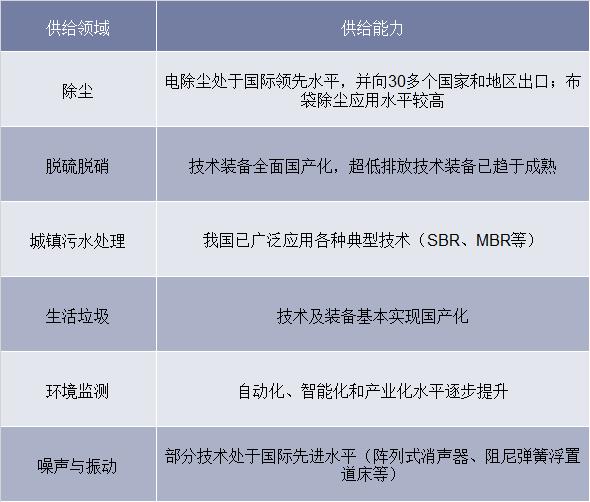 | 供给领域 | 供给能力 |
|---|---|
| 除尘 | 电除尘处于国际领先水平，并向30多个国家和地区出口；布袋除尘应用水平较高 |
| 脱硫脱硝 | 技术装备全面国产化，超低排放技术装备已趋于成熟 |
| 城镇污水处理 | 我国已广泛应用各种典型技术（SBR、MBR等） |
| 生活垃圾 | 技术及装备基本实现国产化 |
| 环境监测 | 自动化、智能化和产业化水平逐步提升 |
| 噪声与振动 | 部分技术处于国际先进水平（阵列式消声器、阻尼弹簧浮置道床等） |